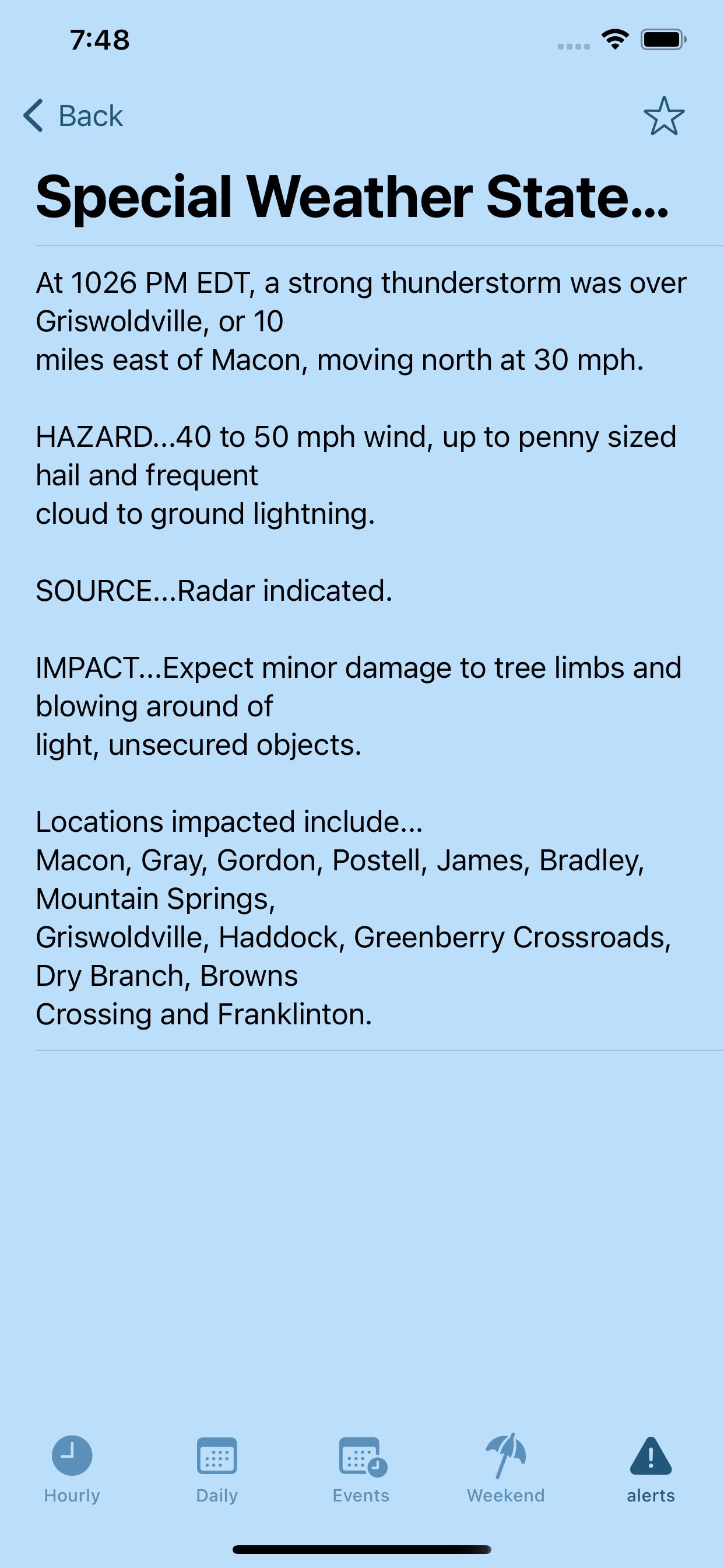 7:48

Back

Special Weather State...

At 1026 PM EDT, a strong thunderstorm was over Griswoldville, or 10
miles east of Macon, moving north at 30 mph.

HAZARD...40 to 50 mph wind, up to penny sized hail and frequent
cloud to ground lightning.

SOURCE...Radar indicated.

IMPACT...Expect minor damage to tree limbs and blowing around of
light, unsecured objects.

Locations impacted include...
Macon, Gray, Gordon, Postell, James, Bradley, Mountain Springs,
Griswoldville, Haddock, Greenberry Crossroads, Dry Branch, Browns
Crossing and Franklinton.

Hourly
Daily
Events
Weekend
alerts